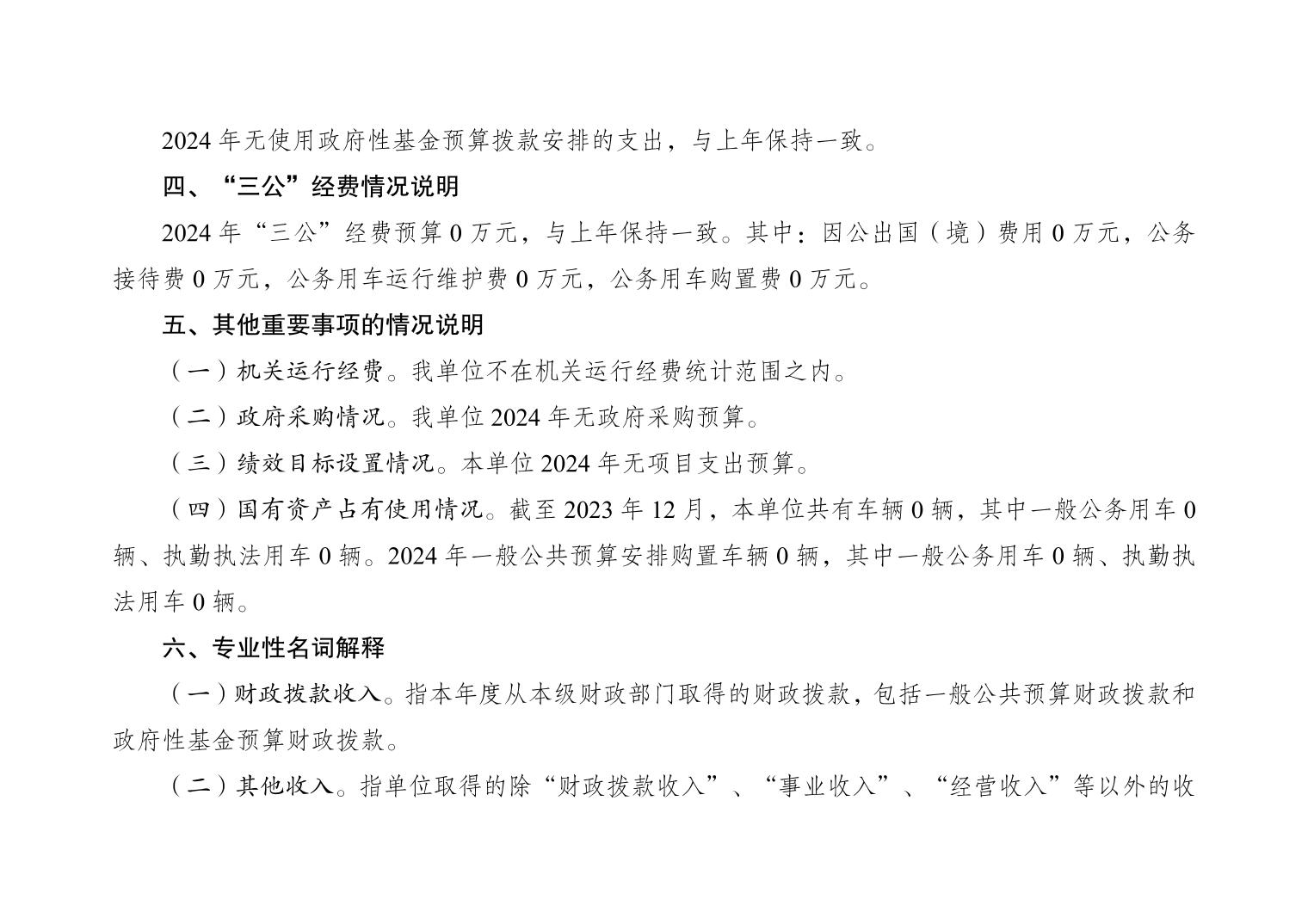 2024 年无使用政府性基金预算拨款安排的支出，与上年保持一致。

四、“三公”经费情况说明

2024 年“三公”经费预算 0 万元，与上年保持一致。其中：因公出国（境）费用 0 万元，公务接待费 0 万元，公务用车运行维护费 0 万元，公务用车购置费 0 万元。

五、其他重要事项的情况说明

（一）机关运行经费。我单位不在机关运行经费统计范围之内。

（二）政府采购情况。我单位 2024 年无政府采购预算。

（三）绩效目标设置情况。本单位 2024 年无项目支出预算。

（四）国有资产占有使用情况。截至 2023 年 12 月，本单位共有车辆 0 辆，其中一般公务用车 0 辆、执勤执法用车 0 辆。2024 年一般公共预算安排购置车辆 0 辆，其中一般公务用车 0 辆、执勤执法用车 0 辆。

六、专业性名词解释

（一）财政拨款收入。指本年度从本级财政部门取得的财政拨款，包括一般公共预算财政拨款和政府性基金预算财政拨款。

（二）其他收入。指单位取得的除“财政拨款收入”、“事业收入”、“经营收入”等以外的收